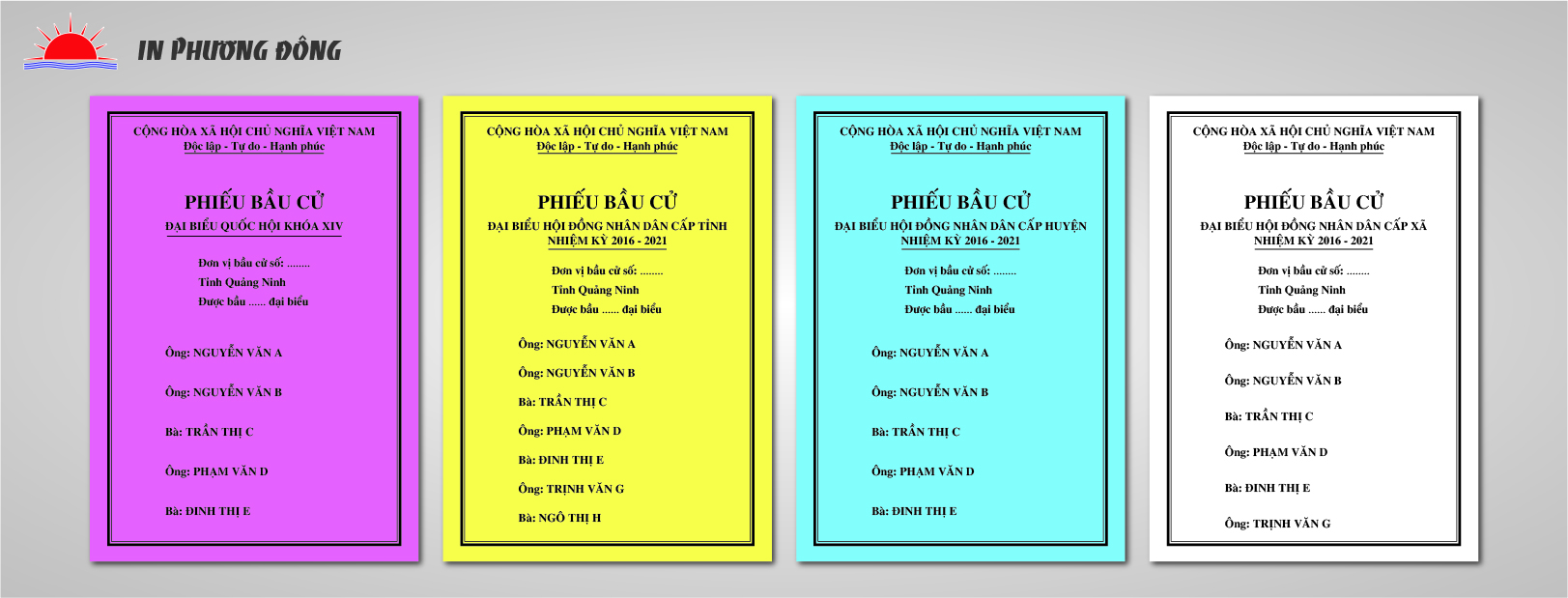 IN PHƯƠNG ĐÔNG

CỘNG HÒA XÃ HỘI CHỦ NGHĨA VIỆT NAM
Độc lập - Tự do - Hạnh phúc

PHIẾU BẦU CỬ
ĐẠI BIỂU QUỐC HỘI KHÓA XIV

Đơn vị bầu cử số: ........
Tỉnh Quảng Ninh
Được bầu ...... đại biểu

Ông: NGUYỄN VĂN A

Ông: NGUYỄN VĂN B

Bà: TRẦN THỊ C

Ông: PHẠM VĂN D

Bà: ĐINH THỊ E

CỘNG HÒA XÃ HỘI CHỦ NGHĨA VIỆT NAM
Độc lập - Tự do - Hạnh phúc

PHIẾU BẦU CỬ
ĐẠI BIỂU HỘI ĐỒNG NHÂN DÂN CẤP TỈNH
NHIỆM KỲ 2016 - 2021

Đơn vị bầu cử số: ........
Tỉnh Quảng Ninh
Được bầu ...... đại biểu

Ông: NGUYỄN VĂN A

Ông: NGUYỄN VĂN B

Bà: TRẦN THỊ C

Ông: PHẠM VĂN D

Bà: ĐINH THỊ E

Ông: TRỊNH VĂN G

Bà: NGÔ THỊ H

CỘNG HÒA XÃ HỘI CHỦ NGHĨA VIỆT NAM
Độc lập - Tự do - Hạnh phúc

PHIẾU BẦU CỬ
ĐẠI BIỂU HỘI ĐỒNG NHÂN DÂN CẤP HUYỆN
NHIỆM KỲ 2016 - 2021

Đơn vị bầu cử số: ........
Tỉnh Quảng Ninh
Được bầu ...... đại biểu

Ông: NGUYỄN VĂN A

Ông: NGUYỄN VĂN B

Bà: TRẦN THỊ C

Ông: PHẠM VĂN D

Bà: ĐINH THỊ E

CỘNG HÒA XÃ HỘI CHỦ NGHĨA VIỆT NAM
Độc lập - Tự do - Hạnh phúc

PHIẾU BẦU CỬ
ĐẠI BIỂU HỘI ĐỒNG NHÂN DÂN CẤP XÃ
NHIỆM KỲ 2016 - 2021

Đơn vị bầu cử số: ........
Tỉnh Quảng Ninh
Được bầu ...... đại biểu

Ông: NGUYỄN VĂN A

Ông: NGUYỄN VĂN B

Bà: TRẦN THỊ C

Ông: PHẠM VĂN D

Bà: ĐINH THỊ E

Ông: TRỊNH VĂN G